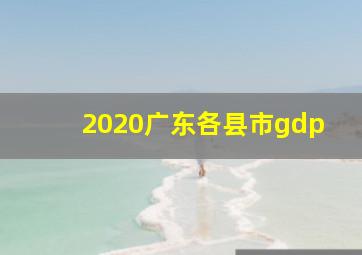 2020广东各县市gdp